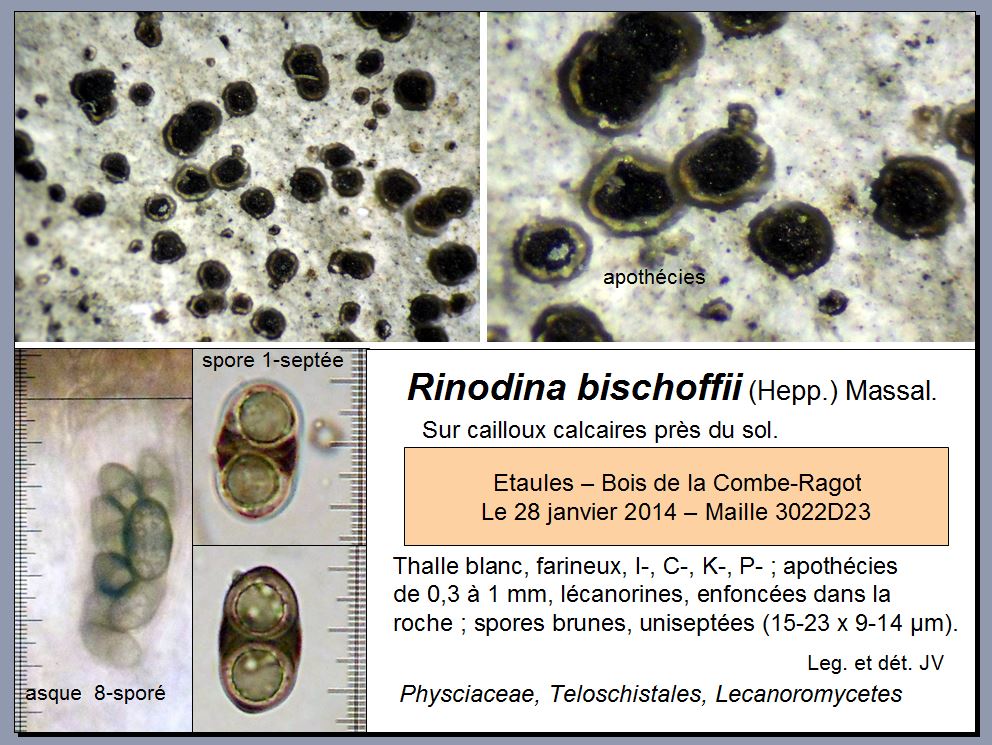 apothécies

spore 1-septée

asque 8-sporé

Rinodina bischoffii (Hepp.) Massal.

Sur cailloux calcaires près du sol.

Etaules – Bois de la Combe-Ragot
Le 28 janvier 2014 – Maille 3022D23

Thalle blanc, farineux, I-, C-, K-, P- ; apothécies de 0,3 à 1 mm, lécanorines, enfoncées dans la roche ; spores brunes, uniseptées (15-23 x 9-14 µm).

Leg. et dét. JV

Physciaceae, Teloschistales, Lecanoromycetes